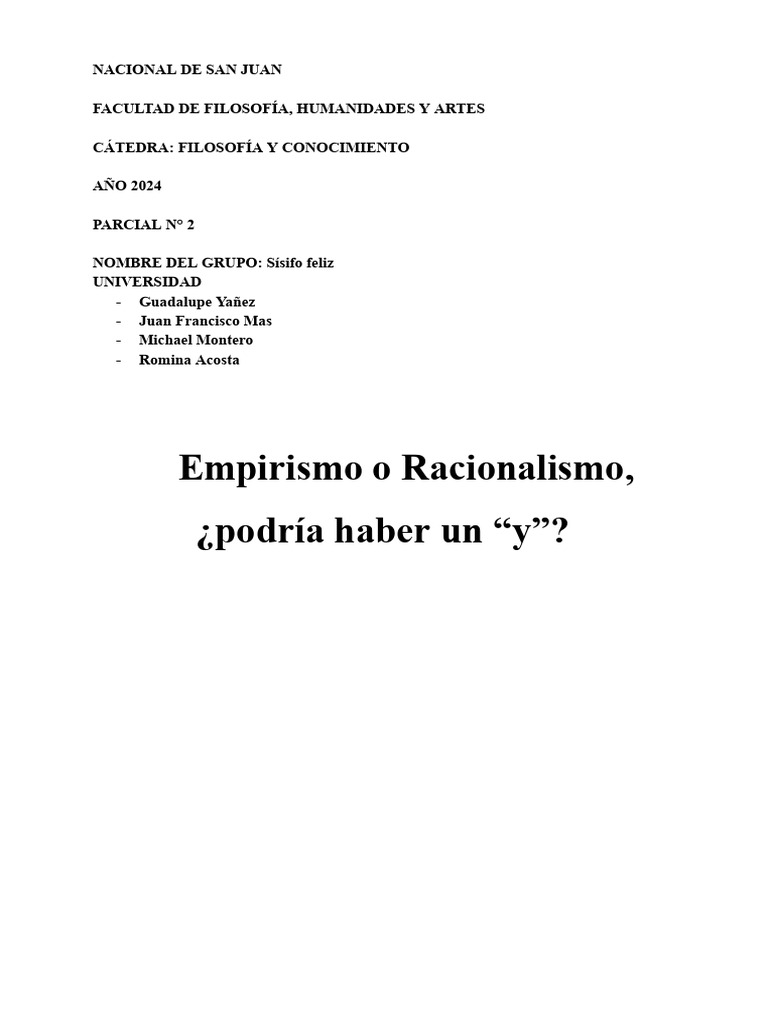 NACIONAL DE SAN JUAN

FACULTAD DE FILOSOFÍA, HUMANIDADES Y ARTES

CÁTEDRA: FILOSOFÍA Y CONOCIMIENTO

AÑO 2024

PARCIAL N° 2

NOMBRE DEL GRUPO: Sísifo feliz
UNIVERSIDAD
- Guadalupe Yañez
- Juan Francisco Mas
- Michael Montero
- Romina Acosta

Empirismo o Racionalismo,
¿podría haber un “y”?